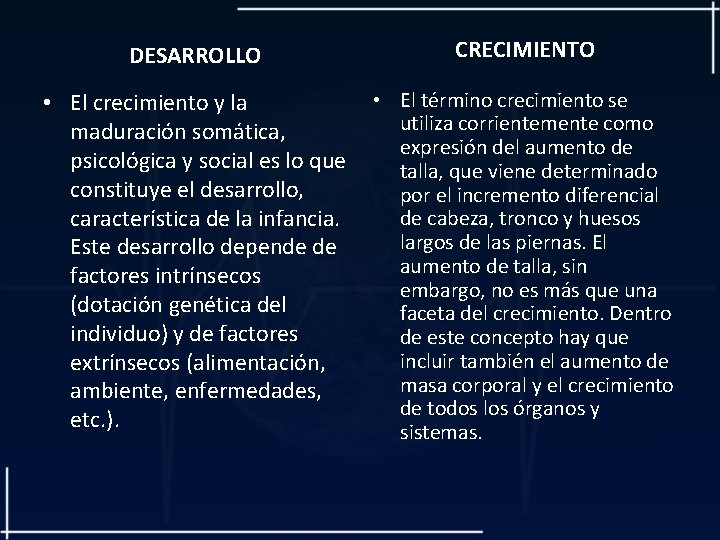 DESARROLLO

• El crecimiento y la maduración somática, psicológica y social es lo que constituye el desarrollo, característica de la infancia. Este desarrollo depende de factores intrínsecos (dotación genética del individuo) y de factores extrínsecos (alimentación, ambiente, enfermedades, etc.).

CRECIMIENTO

• El término crecimiento se utiliza corrientemente como expresión del aumento de talla, que viene determinado por el incremento diferencial de cabeza, tronco y huesos largos de las piernas. El aumento de talla, sin embargo, no es más que una faceta del crecimiento. Dentro de este concepto hay que incluir también el aumento de masa corporal y el crecimiento de todos los órganos y sistemas.